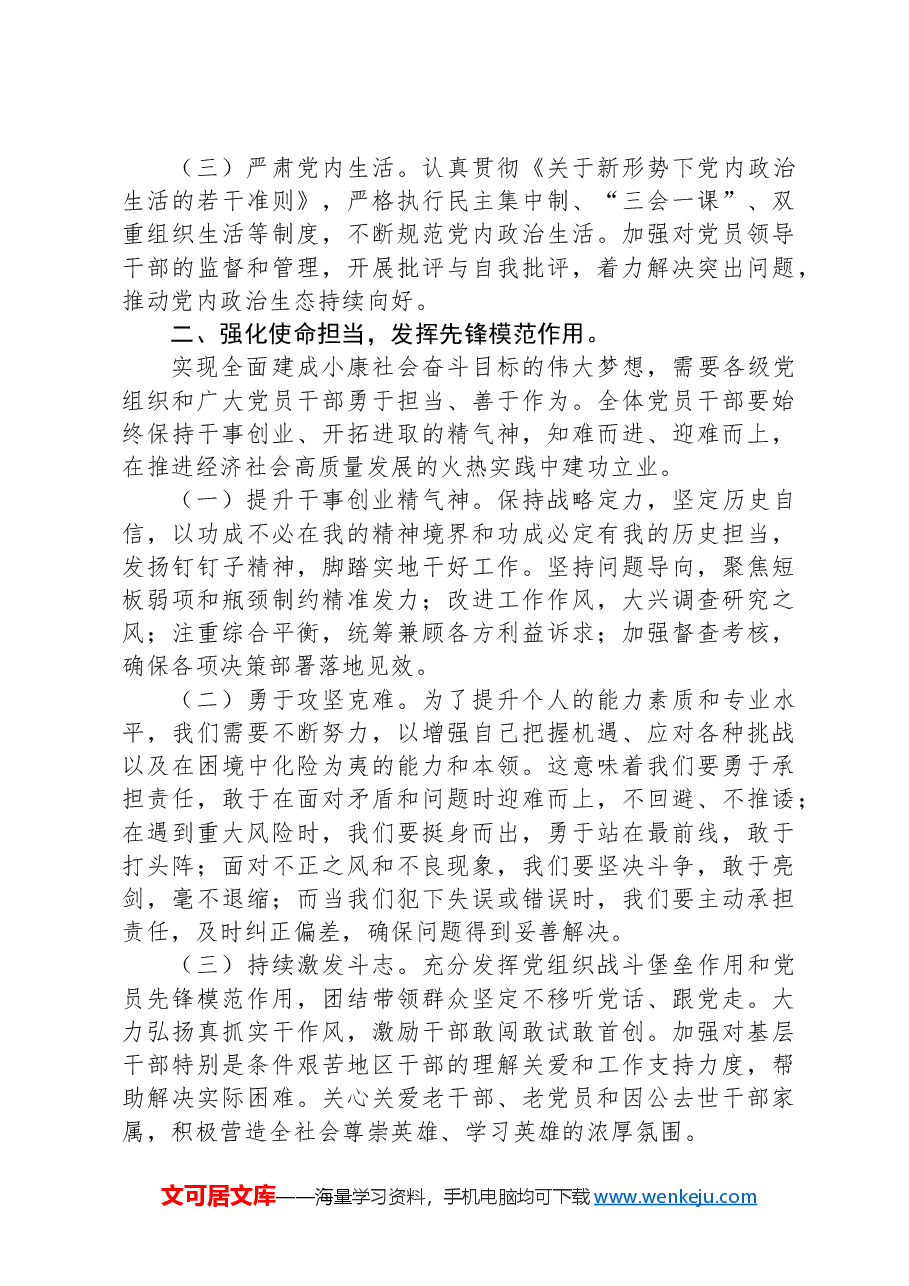 （三）严肃党内生活。认真贯彻《关于新形势下党内政治生活的若干准则》，严格执行民主集中制、“三会一课”、双重组织生活等制度，不断规范党内政治生活。加强对党员领导干部的监督和管理，开展批评与自我批评，着力解决突出问题，推动党内政治生态持续向好。

二、强化使命担当，发挥先锋模范作用。

实现全面建成小康社会奋斗目标的伟大梦想，需要各级党组织和广大党员干部勇于担当、善于作为。全体党员干部要始终保持干事创业、开拓进取的精气神，知难而进、迎难而上，在推进经济社会高质量发展的火热实践中建功立业。

（一）提升干事创业精气神。保持战略定力，坚定历史自信，以功成不必在我的精神境界和功成必定有我的历史担当，发扬钉钉子精神，脚踏实地干好工作。坚持问题导向，聚焦短板弱项和瓶颈制约精准发力；改进工作作风，大兴调查研究之风；注重综合平衡，统筹兼顾各方利益诉求；加强督查考核，确保各项决策部署落地见效。

（二）勇于攻坚克难。为了提升个人的能力素质和专业水平，我们需要不断努力，以增强自己把握机遇、应对各种挑战以及在困境中化险为夷的能力和本领。这意味着我们要勇于承担责任，敢于在面对矛盾和问题时迎难而上，不回避、不推诿；在遇到重大风险时，我们要挺身而出，勇于站在最前线，敢于打头阵；面对不正之风和不良现象，我们要坚决斗争，敢于亮剑，毫不退缩；而当我们犯下失误或错误时，我们要主动承担责任，及时纠正偏差，确保问题得到妥善解决。

（三）持续激发斗志。充分发挥党组织战斗堡垒作用和党员先锋模范作用，团结带领群众坚定不移听党话、跟党走。大力弘扬真抓实干作风，激励干部敢闯敢试敢首创。加强对基层干部特别是条件艰苦地区干部的理解关爱和工作支持力度，帮助解决实际困难。关心关爱老干部、老党员和因公去世干部家属，积极营造全社会尊崇英雄、学习英雄的浓厚氛围。

文可居文库——海量学习资料，手机电脑均可下载www.wenkeju.com